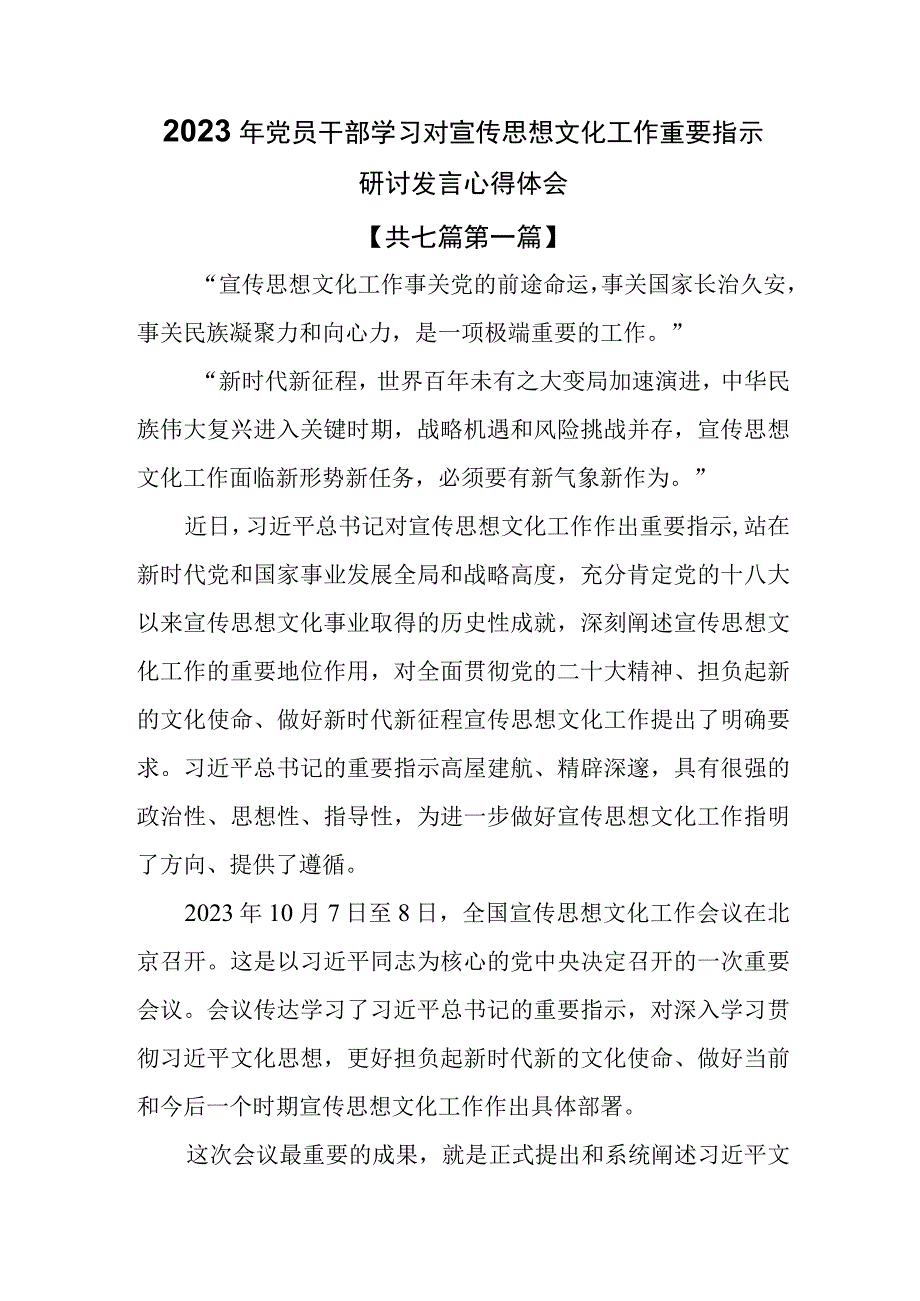 2023年党员干部学习对宣传思想文化工作重要指示研讨发言心得体会

【共七篇第一篇】

“宣传思想文化工作事关党的前途命运，事关国家长治久安，事关民族凝聚力和向心力，是一项极端重要的工作。”

“新时代新征程，世界百年未有之大变局加速演进，中华民族伟大复兴进入关键时期，战略机遇和风险挑战并存，宣传思想文化工作面临新形势新任务，必须要有新气象新作为。”

近日，习近平总书记对宣传思想文化工作作出重要指示，站在新时代党和国家事业发展全局和战略高度，充分肯定党的十八大以来宣传思想文化事业取得的历史性成就，深刻阐述宣传思想文化工作的重要地位作用，对全面贯彻党的二十大精神、担负起新的文化使命、做好新时代新征程宣传思想文化工作提出了明确要求。习近平总书记的重要指示高屋建瓴、精辟深邃，具有很强的政治性、思想性、指导性，为进一步做好宣传思想文化工作指明了方向、提供了遵循。

2023年10月7日至8日，全国宣传思想文化工作会议在北京召开。这是以习近平同志为核心的党中央决定召开的一次重要会议。会议传达学习了习近平总书记的重要指示，对深入学习贯彻习近平文化思想，更好担负起新时代新的文化使命、做好当前和今后一个时期宣传思想文化工作作出具体部署。

这次会议最重要的成果，就是正式提出和系统阐述习近平文